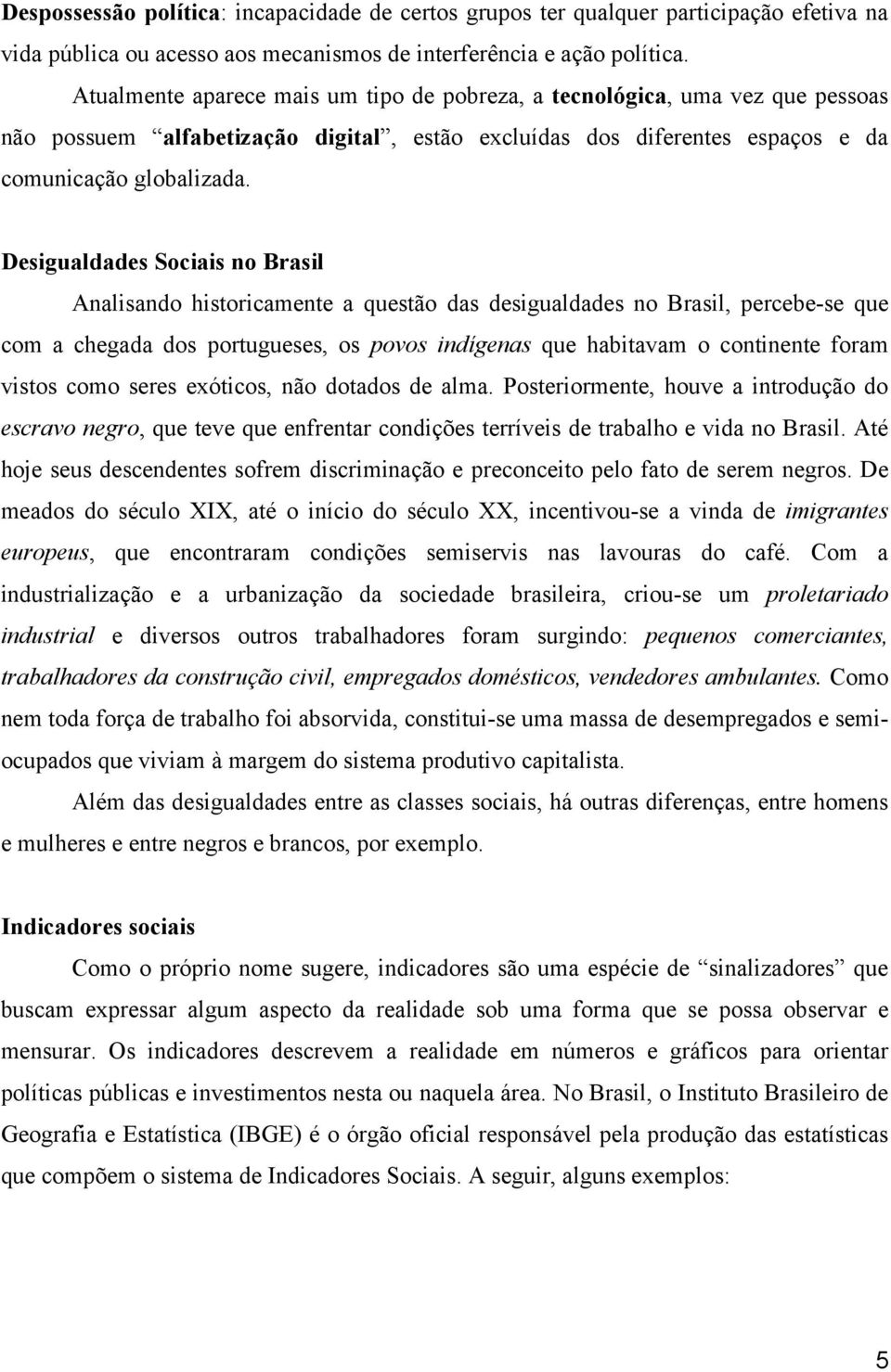 Despossessão política: incapacidade de certos grupos ter qualquer participação efetiva na vida pública ou acesso aos mecanismos de interferência e ação política.

Atualmente aparece mais um tipo de pobreza, a tecnológica, uma vez que pessoas não possuem “alfabetização digital”, estão excluídas dos diferentes espaços e da comunicação globalizada.

Desigualdades Sociais no Brasil

Analisando historicamente a questão das desigualdades no Brasil, percebe-se que com a chegada dos portugueses, os povos indígenas que habitavam o continente foram vistos como seres exóticos, não dotados de alma. Posteriormente, houve a introdução do escravo negro, que teve que enfrentar condições terríveis de trabalho e vida no Brasil. Até hoje seus descendentes sofrem discriminação e preconceito pelo fato de serem negros. De meados do século XIX, até o início do século XX, incentivou-se a vinda de imigrantes europeus, que encontraram condições semiservis nas lavouras do café. Com a industrialização e a urbanização da sociedade brasileira, criou-se um proletariado industrial e diversos outros trabalhadores foram surgindo: pequenos comerciantes, trabalhadores da construção civil, empregados domésticos, vendedores ambulantes. Como nem toda força de trabalho foi absorvida, constitui-se uma massa de desempregados e semi-ocupados que viviam à margem do sistema produtivo capitalista.

Além das desigualdades entre as classes sociais, há outras diferenças, entre homens e mulheres e entre negros e brancos, por exemplo.

Indicadores sociais

Como o próprio nome sugere, indicadores são uma espécie de “sinalizadores” que buscam expressar algum aspecto da realidade sob uma forma que se possa observar e mensurar. Os indicadores descrevem a realidade em números e gráficos para orientar políticas públicas e investimentos nesta ou naquela área. No Brasil, o Instituto Brasileiro de Geografia e Estatística (IBGE) é o órgão oficial responsável pela produção das estatísticas que compõem o sistema de Indicadores Sociais. A seguir, alguns exemplos:

5